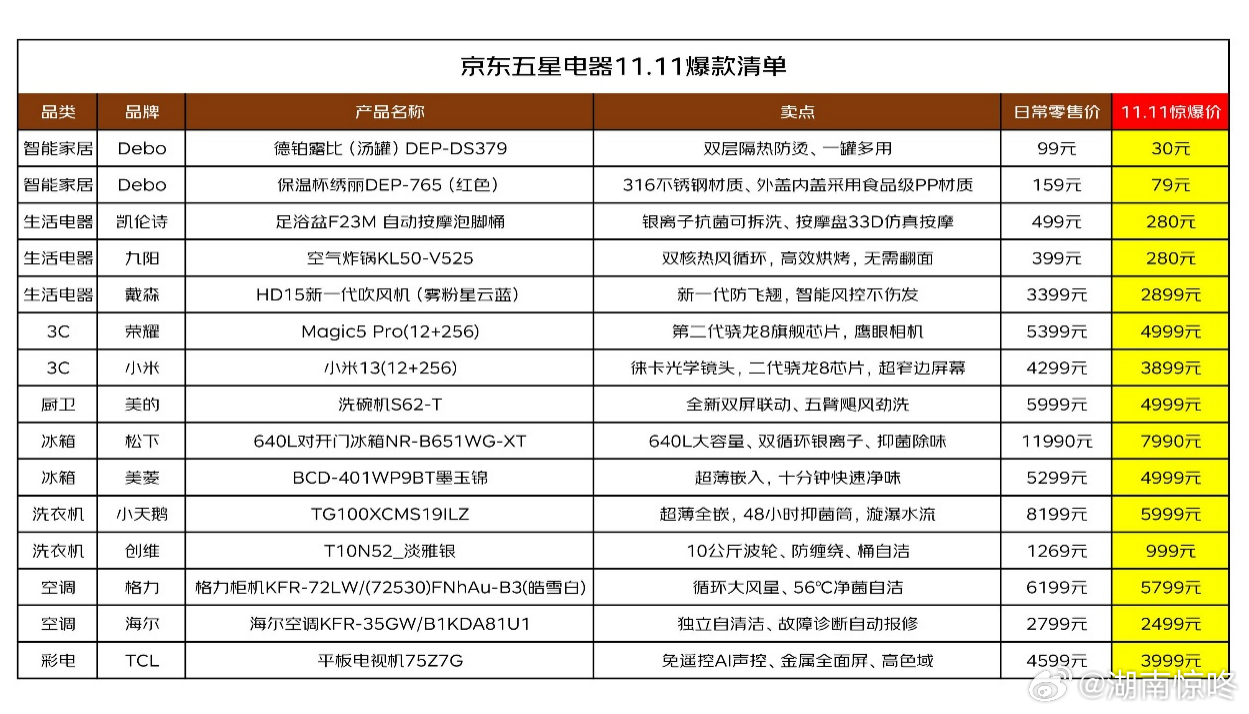 京东五星电器11.11爆款清单

| 品类 | 品牌 | 产品名称 | 卖点 | 日常零售价 | 11.11惊爆价 |
|---|---|---|---|---|---|
| 智能家居 | Debo | 德铂露比（汤罐）DEP-DS379 | 双层隔热防烫、一罐多用 | 99元 | 30元 |
| 智能家居 | Debo | 保温杯绣丽DEP-765（红色） | 316不锈钢材质、外盖内盖采用食品级PP材质 | 159元 | 79元 |
| 生活电器 | 凯伦诗 | 足浴盆F23M 自动按摩泡脚桶 | 银离子抗菌可拆洗、按摩盘33D仿真按摩 | 499元 | 280元 |
| 生活电器 | 九阳 | 空气炸锅KL50-V525 | 双核热风循环，高效烘烤，无需翻面 | 399元 | 280元 |
| 生活电器 | 戴森 | HD15新一代吹风机（雾粉星云蓝） | 新一代防飞翘，智能风控不伤发 | 3399元 | 2899元 |
| 3C | 荣耀 | Magic5 Pro(12+256) | 第二代骁龙8旗舰芯片，鹰眼相机 | 5399元 | 4999元 |
| 3C | 小米 | 小米13(12+256) | 徕卡光学镜头，二代骁龙8芯片，超窄边屏幕 | 4299元 | 3899元 |
| 厨卫 | 美的 | 洗碗机S62-T | 全新双屏联动、五臂飓风劲洗 | 5999元 | 4999元 |
| 冰箱 | 松下 | 640L对开门冰箱NR-B651WG-XT | 640L大容量、双循环银离子、抑菌除味 | 11990元 | 7990元 |
| 冰箱 | 美菱 | BCD-401WP9BT墨玉锦 | 超薄嵌入，十分钟快速净味 | 5299元 | 4999元 |
| 洗衣机 | 小天鹅 | TG100XCMS19ILZ | 超薄全嵌，48小时抑菌筒，漩瀑水流 | 8199元 | 5999元 |
| 洗衣机 | 创维 | T10N52_淡雅银 | 10公斤波轮、防缠绕、桶自洁 | 1269元 | 999元 |
| 空调 | 格力 | 格力柜机KFR-72LW/(72530)FNhAu-B3(皓雪白) | 循环大风量、56℃净菌自洁 | 6199元 | 5799元 |
| 空调 | 海尔 | 海尔空调KFR-35GW/B1KDA81U1 | 独立自清洁、故障诊断自动报修 | 2799元 | 2499元 |
| 彩电 | TCL | 平板电视机75Z7G | 免遥控AI声控、金属全面屏、高色域 | 4599元 | 3999元 |

@湖南惊咚